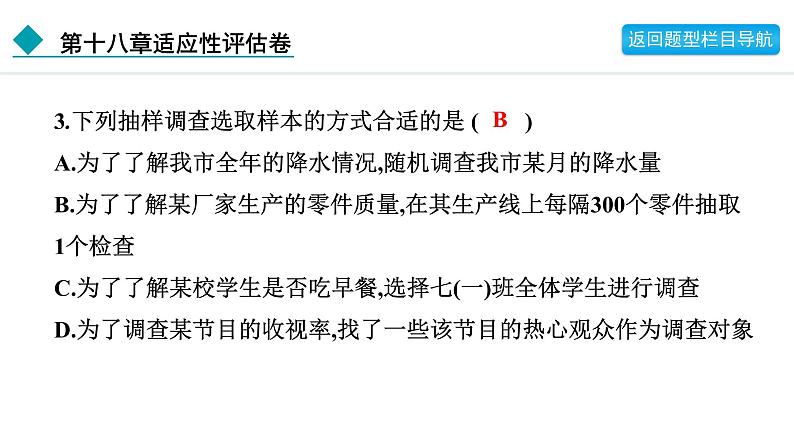 第十八章适应性评估卷

返回题型栏目导航

3.下列抽样调查选取样本的方式合适的是 ( B )

A.为了了解我市全年的降水情况,随机调查我市某月的降水量

B.为了了解某厂家生产的零件质量,在其生产线上每隔300个零件抽取1个检查

C.为了了解某校学生是否吃早餐,选择七(一)班全体学生进行调查

D.为了调查某节目的收视率,找了一些该节目的热心观众作为调查对象